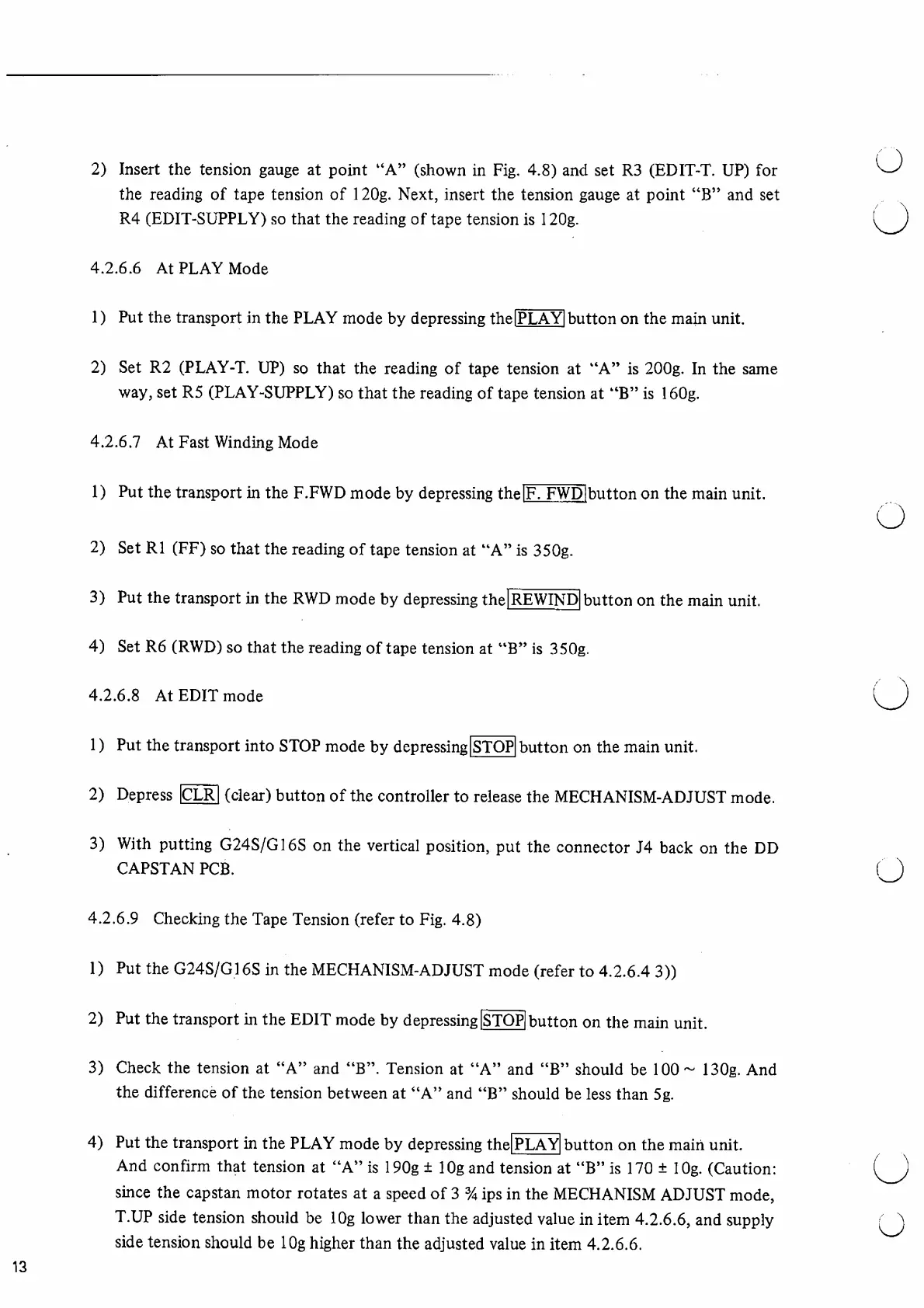 2) Insert the tension gauge at point "A" (shown in Fig. 4.8) and set R3 (EDIT-T. UP) for the reading of tape tension of 120g. Next, insert the tension gauge at point "B" and set R4 (EDIT-SUPPLY) so that the reading of tape tension is 120g.

4.2.6.6 At PLAY Mode

1) Put the transport in the PLAY mode by depressing the PLAY button on the main unit.

2) Set R2 (PLAY-T. UP) so that the reading of tape tension at "A" is 200g. In the same way, set R5 (PLAY-SUPPLY) so that the reading of tape tension at "B" is 160g.

4.2.6.7 At Fast Winding Mode

1) Put the transport in the F.FWD mode by depressing the F. FWD button on the main unit.

2) Set R1 (FF) so that the reading of tape tension at "A" is 350g.

3) Put the transport in the RWD mode by depressing the REWIND button on the main unit.

4) Set R6 (RWD) so that the reading of tape tension at "B" is 350g.

4.2.6.8 At EDIT mode

1) Put the transport into STOP mode by depressing STOP button on the main unit.

2) Depress CLR (clear) button of the controller to release the MECHANISM-ADJUST mode.

3) With putting G24S/G16S on the vertical position, put the connector J4 back on the DD CAPSTAN PCB.

4.2.6.9 Checking the Tape Tension (refer to Fig. 4.8)

1) Put the G24S/G16S in the MECHANISM-ADJUST mode (refer to 4.2.6.4 3))

2) Put the transport in the EDIT mode by depressing STOP button on the main unit.

3) Check the tension at "A" and "B". Tension at "A" and "B" should be 100 ~ 130g. And the difference of the tension between at "A" and "B" should be less than 5g.

4) Put the transport in the PLAY mode by depressing the PLAY button on the main unit. And confirm that tension at "A" is 190g ± 10g and tension at "B" is 170 ± 10g. (Caution: since the capstan motor rotates at a speed of 3 ¾ ips in the MECHANISM ADJUST mode, T.UP side tension should be 10g lower than the adjusted value in item 4.2.6.6, and supply side tension should be 10g higher than the adjusted value in item 4.2.6.6.

13